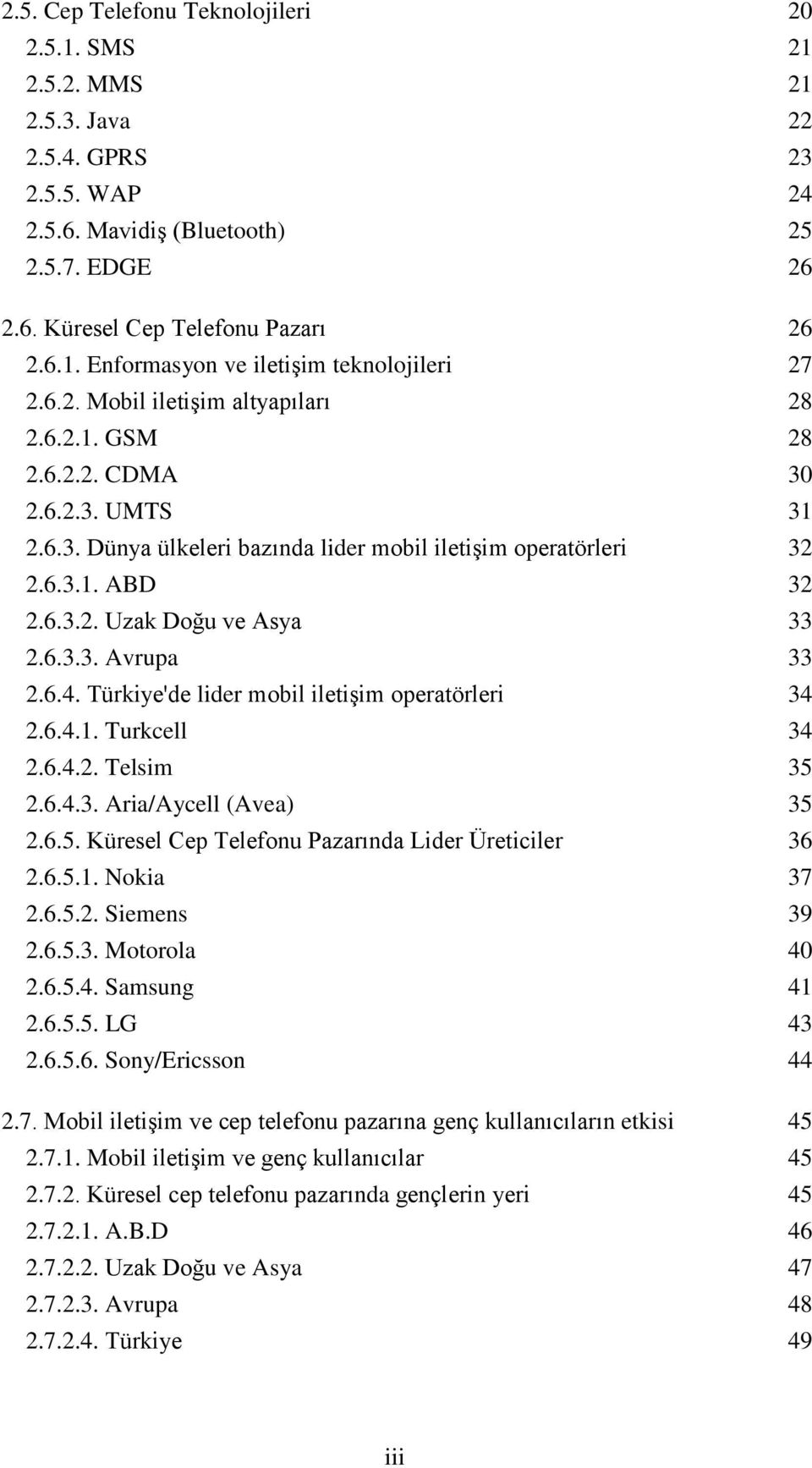 2.5. Cep Telefonu Teknolojileri 20
2.5.1. SMS 21
2.5.2. MMS 21
2.5.3. Java 22
2.5.4. GPRS 23
2.5.5. WAP 24
2.5.6. Mavidiş (Bluetooth) 25
2.5.7. EDGE 26

2.6. Küresel Cep Telefonu Pazarı 26
2.6.1. Enformasyon ve iletişim teknolojileri 27
2.6.2. Mobil iletişim altyapıları 28
2.6.2.1. GSM 28
2.6.2.2. CDMA 30
2.6.2.3. UMTS 31
2.6.3. Dünya ülkeleri bazında lider mobil iletişim operatörleri 32
2.6.3.1. ABD 32
2.6.3.2. Uzak Doğu ve Asya 33
2.6.3.3. Avrupa 33
2.6.4. Türkiye'de lider mobil iletişim operatörleri 34
2.6.4.1. Turkcell 34
2.6.4.2. Telsim 35
2.6.4.3. Aria/Aycell (Avea) 35
2.6.5. Küresel Cep Telefonu Pazarında Lider Üreticiler 36
2.6.5.1. Nokia 37
2.6.5.2. Siemens 39
2.6.5.3. Motorola 40
2.6.5.4. Samsung 41
2.6.5.5. LG 43
2.6.5.6. Sony/Ericsson 44

2.7. Mobil iletişim ve cep telefonu pazarına genç kullanıcıların etkisi 45
2.7.1. Mobil iletişim ve genç kullanıcılar 45
2.7.2. Küresel cep telefonu pazarında gençlerin yeri 45
2.7.2.1. A.B.D 46
2.7.2.2. Uzak Doğu ve Asya 47
2.7.2.3. Avrupa 48
2.7.2.4. Türkiye 49

iii